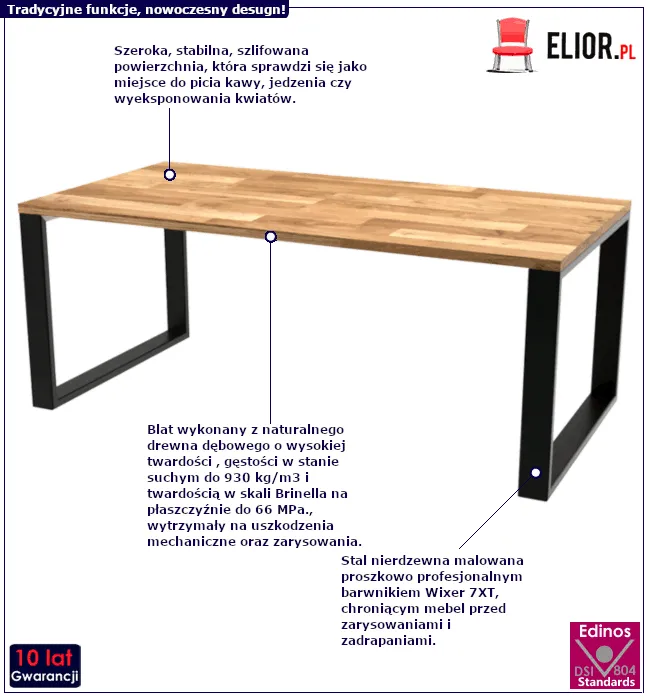 Tradycyjne funkcje, nowoczesny desugn!

ELIOR.PL

Szeroka, stabilna, szlifowana powierzchnia, która sprawdzi się jako miejsce do picia kawy, jedzenia czy wyeksponowania kwiatów.

Blat wykonany z naturalnego drewna dębowego o wysokiej twardości , gęstości w stanie suchym do 930 kg/m3 i twardością w skali Brinella na płaszczyźnie do 66 MPa., wytrzymały na uszkodzenia mechaniczne oraz zarysowania.

Stal nierdzewna malowana proszkowo profesjonalnym barwnikiem Wixer 7XT, chroniącym mebel przed zarysowaniami i zadrapaniami.

10 lat Gwarancji

Edinos DSI 804 Standards